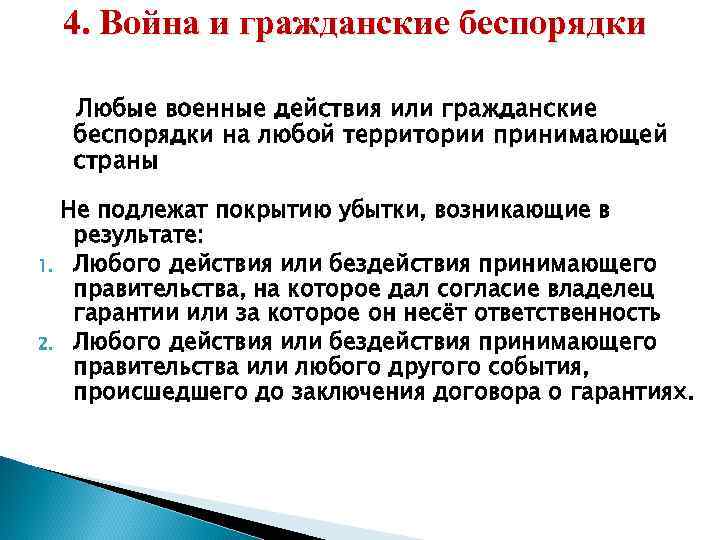 4. Война и гражданские беспорядки

Любые военные действия или гражданские беспорядки на любой территории принимающей страны

Не подлежат покрытию убытки, возникающие в результате:
1. Любого действия или бездействия принимающего правительства, на которое дал согласие владелец гарантии или за которое он несёт ответственность
2. Любого действия или бездействия принимающего правительства или любого другого события, происшедшего до заключения договора о гарантиях.